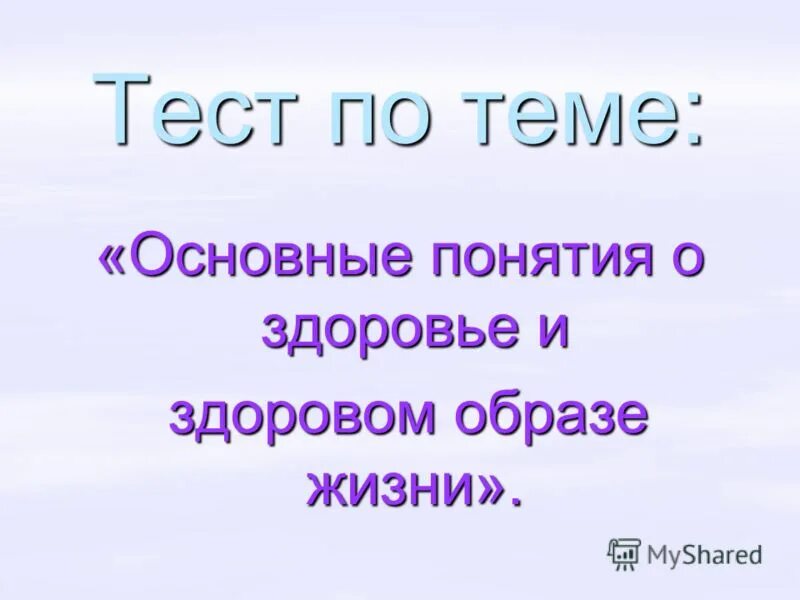 Тест по теме:

«Основные понятия о здоровье и

здоровом образе жизни».

MyShared